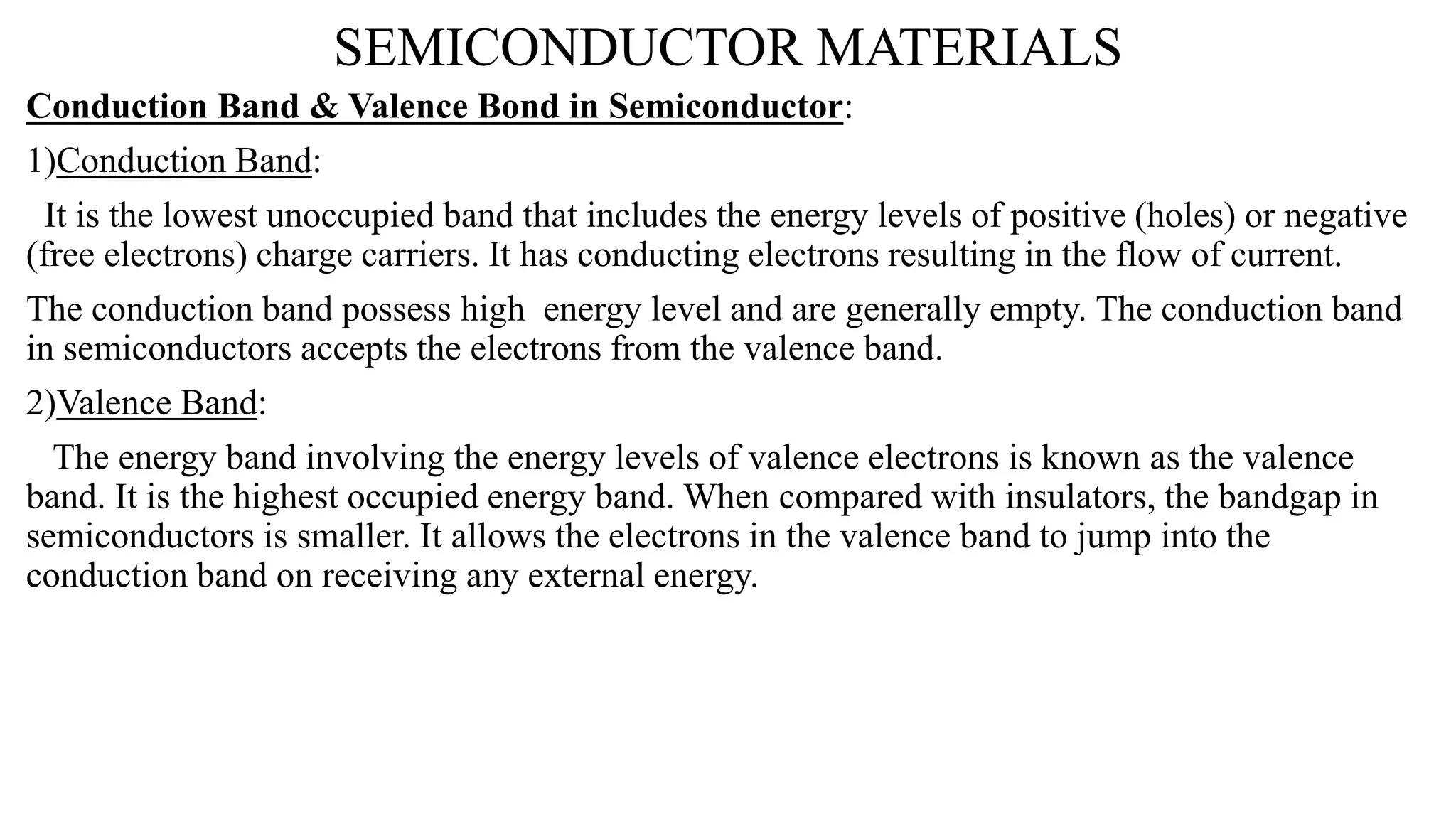 SEMICONDUCTOR MATERIALS

Conduction Band & Valence Bond in Semiconductor:

1)Conduction Band:

It is the lowest unoccupied band that includes the energy levels of positive (holes) or negative (free electrons) charge carriers. It has conducting electrons resulting in the flow of current.

The conduction band possess high energy level and are generally empty. The conduction band in semiconductors accepts the electrons from the valence band.

2)Valence Band:

The energy band involving the energy levels of valence electrons is known as the valence band. It is the highest occupied energy band. When compared with insulators, the bandgap in semiconductors is smaller. It allows the electrons in the valence band to jump into the conduction band on receiving any external energy.